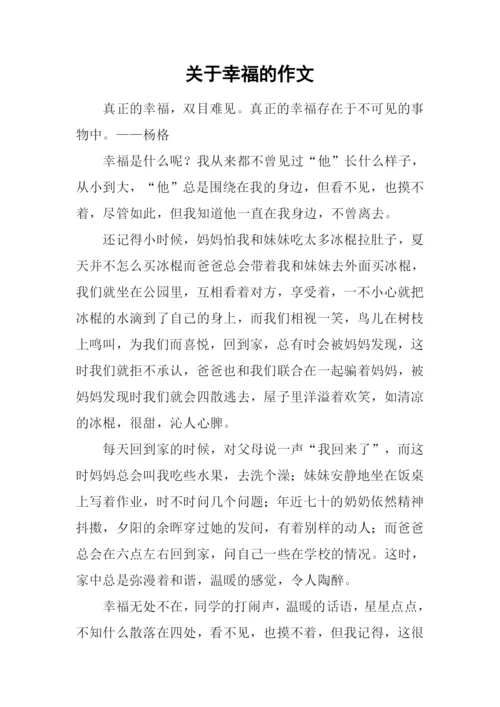 关于幸福的作文

真正的幸福，双目难见。真正的幸福存在于不可见的事物中。——杨格

幸福是什么呢？我从来都不曾见过“他”长什么样子，从小到大，“他”总是围绕在我的身边，但看不见，也摸不着，尽管如此，但我知道他一直在我身边，不曾离去。

还记得小时候，妈妈怕我和妹妹吃太多冰棍拉肚子，夏天并不怎么买冰棍而爸爸总会带着我和妹妹去外面买冰棍，我们就坐在公园里，互相看着对方，享受着，一不小心就把冰棍的水滴到了自己的身上，而我们相视一笑，鸟儿在树枝上鸣叫，为我们而喜悦，回到家，总有时会被妈妈发现，这时我们就拒不承认，爸爸也和我们联合在一起骗着妈妈，被妈妈发现时我们就会四散逃去，屋子里洋溢着欢笑，如清凉的冰棍，很甜，沁人心脾。

每天回到家的时候，对父母说一声“我回来了”，而这时妈妈总会叫我吃些水果，去洗个澡；妹妹安静地坐在饭桌上写着作业，时不时问几个问题；年近七十的奶奶依然精神抖擞，夕阳的余晖穿过她的发间，有着别样的动人；而爸爸总会在六点左右回到家，问自己一些在学校的情况。这时，家中总是弥漫着和谐，温暖的感觉，令人陶醉。

幸福无处不在，同学的打闹声，温暖的话语，星星点点，不知什么散落在四处，看不见，也摸不着，但我记得，这很